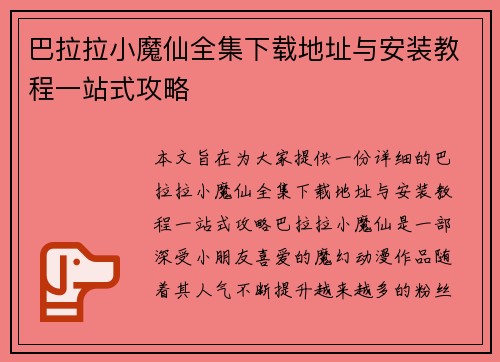 巴拉拉小魔仙全集下载地址与安装教程一站式攻略

本文旨在为大家提供一份详细的巴拉拉小魔仙全集下载地址与安装教程一站式攻略巴拉拉小魔仙是一部深受小朋友喜爱的魔幻动漫作品随着其人气不断提升越来越多的粉丝